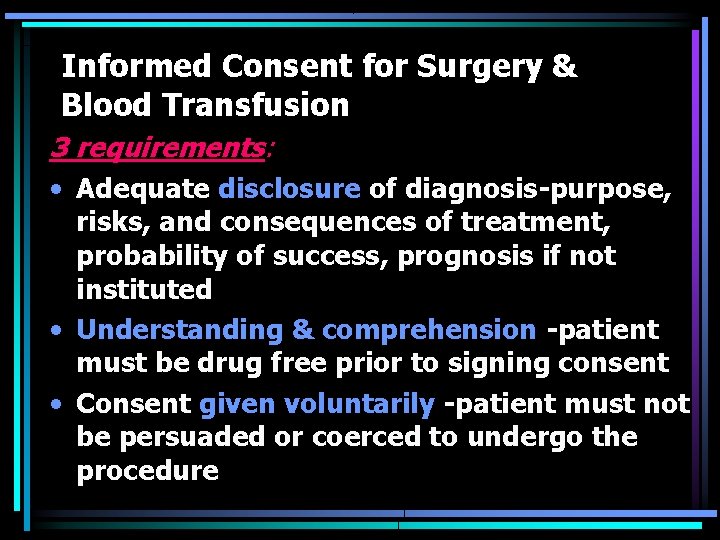 Informed Consent for Surgery & Blood Transfusion

3 requirements:

• Adequate disclosure of diagnosis-purpose, risks, and consequences of treatment, probability of success, prognosis if not instituted

• Understanding & comprehension -patient must be drug free prior to signing consent

• Consent given voluntarily -patient must not be persuaded or coerced to undergo the procedure